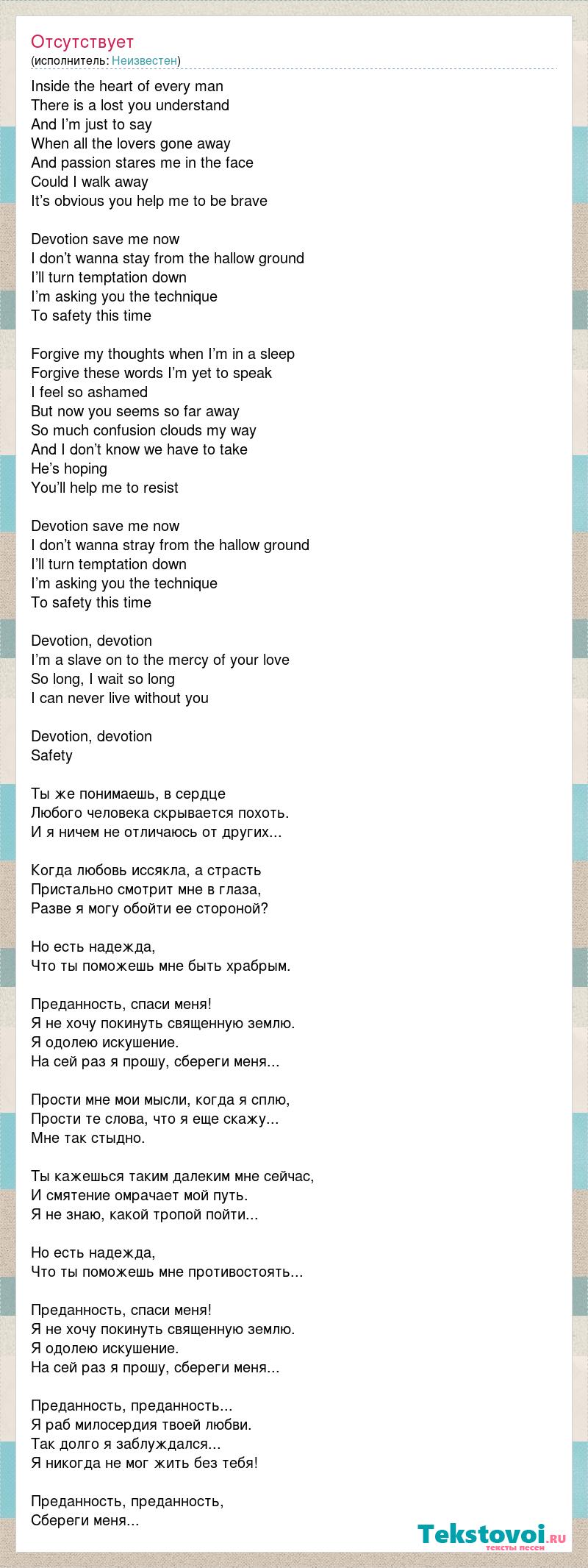 Отсутствует
(исполнитель: Неизвестен)

Inside the heart of every man
There is a lost you understand
And I'm just to say
When all the lovers gone away
And passion stares me in the face
Could I walk away
It's obvious you help me to be brave

Devotion save me now
I don't wanna stay from the hallow ground
I'll turn temptation down
I'm asking you the technique
To safety this time

Forgive my thoughts when I'm in a sleep
Forgive these words I'm yet to speak
I feel so ashamed
But now you seems so far away
So much confusion clouds my way
And I don't know we have to take
He's hoping
You'll help me to resist

Devotion save me now
I don't wanna stray from the hallow ground
I'll turn temptation down
I'm asking you the technique
To safety this time

Devotion, devotion
I'm a slave on to the mercy of your love
So long, I wait so long
I can never live without you

Devotion, devotion
Safety

Ты же понимаешь, в сердце
Любого человека скрывается похоть.
И я ничем не отличаюсь от других...

Когда любовь иссякла, а страсть
Пристально смотрит мне в глаза,
Разве я могу обойти ее стороной?

Но есть надежда,
Что ты поможешь мне быть храбрым.

Преданность, спаси меня!
Я не хочу покинуть священную землю.
Я одолею искушение.
На сей раз я прошу, сбереги меня...

Прости мне мои мысли, когда я сплю,
Прости те слова, что я еще скажу...
Мне так стыдно.

Ты кажешься таким далеким мне сейчас,
И смятение омрачает мой путь.
Я не знаю, какой тропой пойти...

Но есть надежда,
Что ты поможешь мне противостоять...

Преданность, спаси меня!
Я не хочу покинуть священную землю.
Я одолею искушение.
На сей раз я прошу, сбереги меня...

Преданность, преданность...
Я раб милосердия твоей любви.
Так долго я заблуждался...
Я никогда не мог жить без тебя!

Преданность, преданность,
Сбереги меня...

Tekstovoi.ru
тексты песен